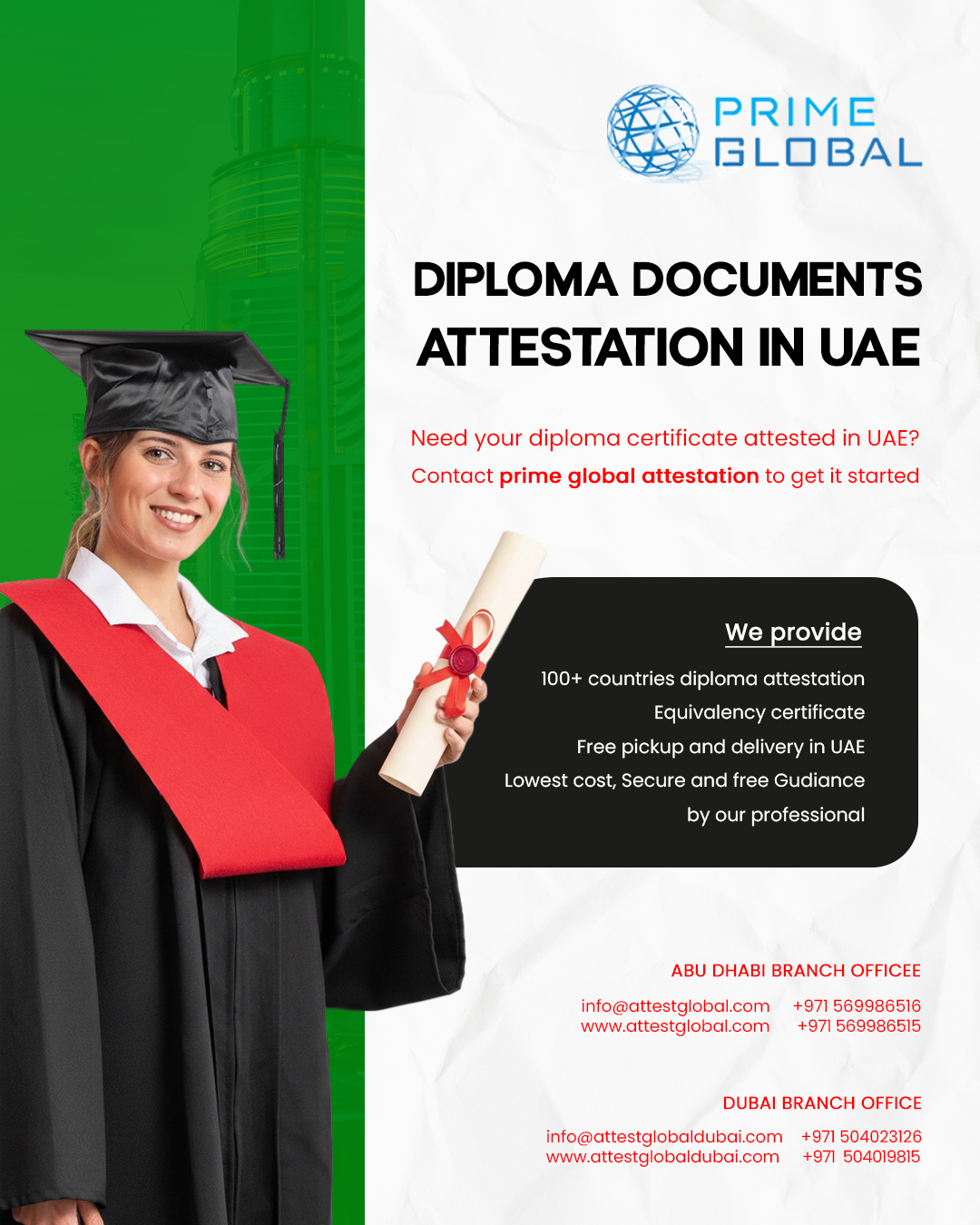 PRIME GLOBAL

DIPLOMA DOCUMENTS ATTESTATION IN UAE

Need your diploma certificate attested in UAE? Contact prime global attestation to get it started

We provide

100+ countries diploma attestation
Equivalency certificate
Free pickup and delivery in UAE
Lowest cost, Secure and free Gudiance by our professional

ABU DHABI BRANCH OFFICEE

info@attestglobal.com +971 569986516
www.attestglobal.com +971 569986515

DUBAI BRANCH OFFICE

info@attestglobaldubai.com +971 504023126
www.attestglobaldubai.com +971 504019815